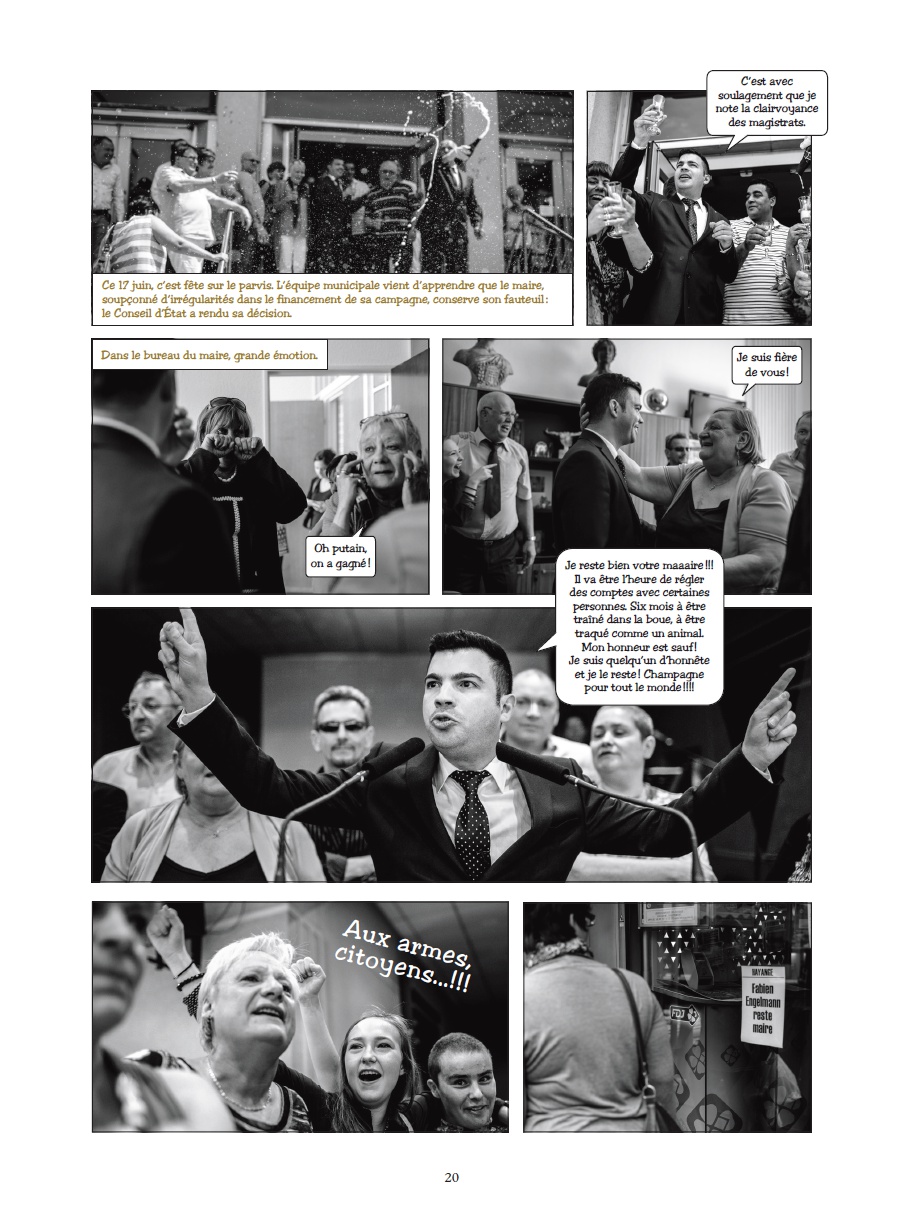 Ce 17 juin, c'est fête sur le parvis. L'équipe municipale vient d'apprendre que le maire, soupçonné d'irrégularités dans le financement de sa campagne, conserve son fauteuil : le Conseil d'État a rendu sa décision.

C'est avec soulagement que je note la clairvoyance des magistrats.

Dans le bureau du maire, grande émotion.

Oh putain, on a gagné !

Je suis fière de vous !

Je reste bien votre maaaire !!! Il va être l'heure de régler des comptes avec certaines personnes. Six mois à être traîné dans la boue, à être traqué comme un animal. Mon honneur est sauf ! Je suis quelqu'un d'honnête et je le reste ! Champagne pour tout le monde !!!!

Aux armes, citoyens...!!!

HAYANGE
Fabien Engelmann reste maire

FDJ

20